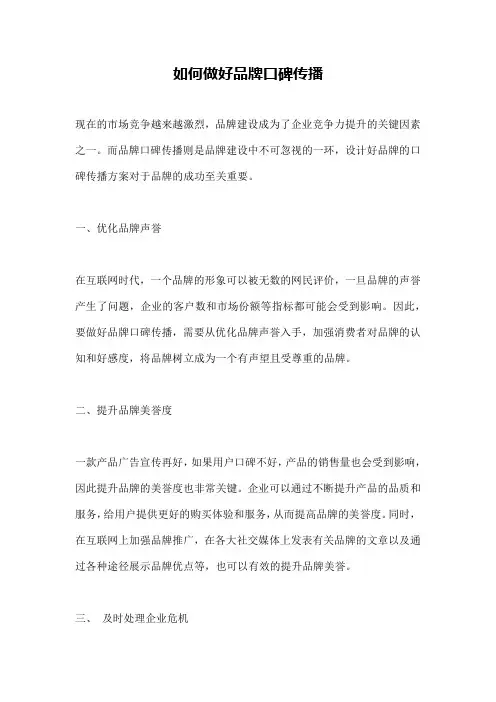 如何做好品牌口碑传播

现在的市场竞争越来越激烈，品牌建设成为了企业竞争力提升的关键因素之一。而品牌口碑传播则是品牌建设中不可忽视的一环，设计好品牌的口碑传播方案对于品牌的成功至关重要。

一、优化品牌声誉

在互联网时代，一个品牌的形象可以被无数的网民评价，一旦品牌的声誉产生了问题，企业的客户数和市场份额等指标都可能会受到影响。因此，要做好品牌口碑传播，需要从优化品牌声誉入手，加强消费者对品牌的认知和好感度，将品牌树立成为一个有声望且受尊重的品牌。

二、提升品牌美誉度

一款产品广告宣传再好，如果用户口碑不好，产品的销售量也会受到影响，因此提升品牌的美誉度也非常关键。企业可以通过不断提升产品的品质和服务，给用户提供更好的购买体验和服务，从而提高品牌的美誉度。同时，在互联网上加强品牌推广，在各大社交媒体上发表有关品牌的文章以及通过各种途径展示品牌优点等，也可以有效的提升品牌美誉。

三、 及时处理企业危机